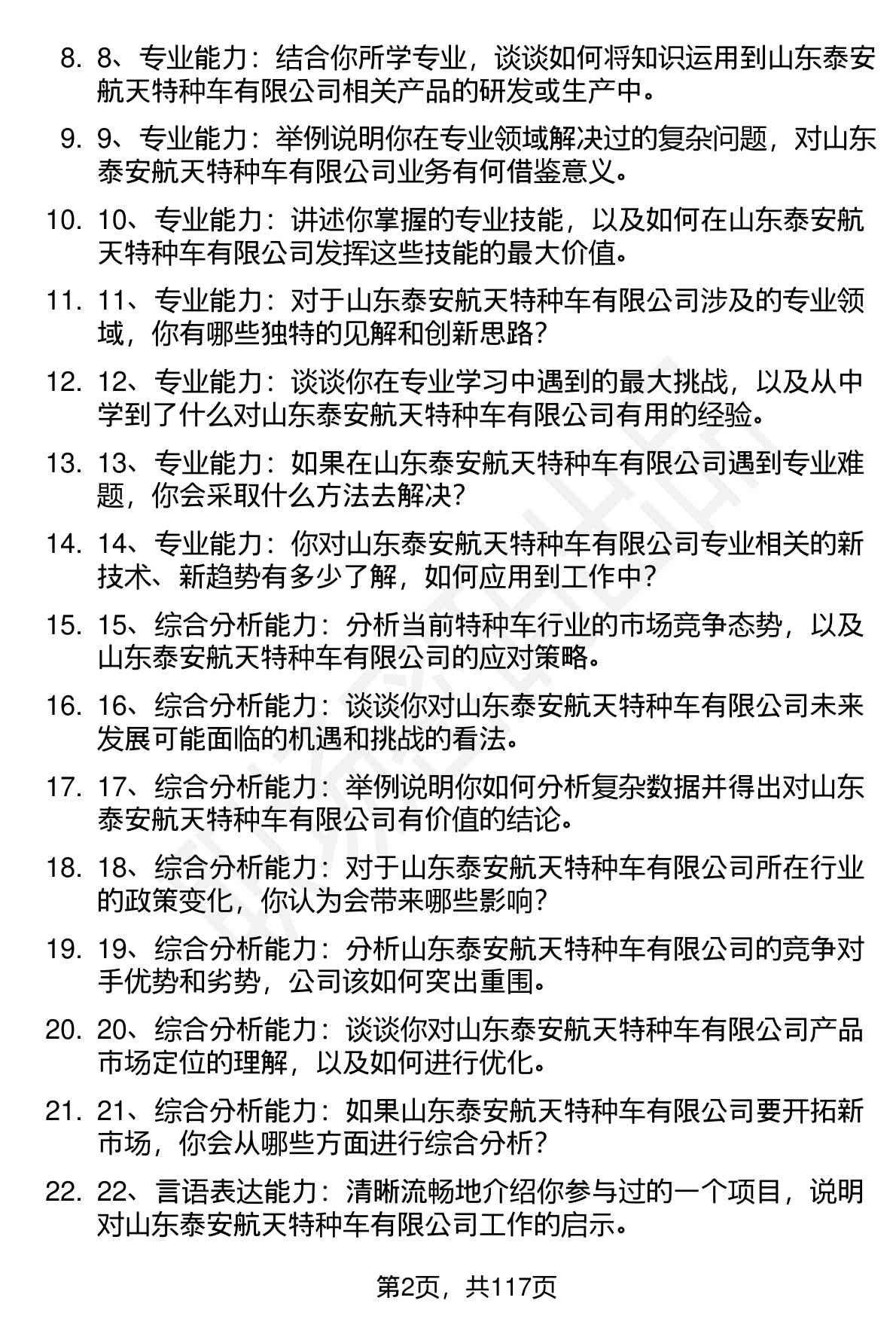 8. 8、专业能力：结合你所学专业，谈谈如何将知识运用到山东泰安航天特种车有限公司相关产品的研发或生产中。

9. 9、专业能力：举例说明你在专业领域解决过的复杂问题，对山东泰安航天特种车有限公司业务有何借鉴意义。

10. 10、专业能力：讲述你掌握的专业技能，以及如何在山东泰安航天特种车有限公司发挥这些技能的最大价值。

11. 11、专业能力：对于山东泰安航天特种车有限公司涉及的专业领域，你有哪些独特的见解和创新思路？

12. 12、专业能力：谈谈你在专业学习中遇到的最大挑战，以及从中学到了什么对山东泰安航天特种车有限公司有用的经验。

13. 13、专业能力：如果在山东泰安航天特种车有限公司遇到专业难题，你会采取什么方法去解决？

14. 14、专业能力：你对山东泰安航天特种车有限公司专业相关的新技术、新趋势有多少了解，如何应用到工作中？

15. 15、综合分析能力：分析当前特种车行业的市场竞争态势，以及山东泰安航天特种车有限公司的应对策略。

16. 16、综合分析能力：谈谈你对山东泰安航天特种车有限公司未来发展可能面临的机遇和挑战的看法。

17. 17、综合分析能力：举例说明你如何分析复杂数据并得出对山东泰安航天特种车有限公司有价值的结论。

18. 18、综合分析能力：对于山东泰安航天特种车有限公司所在行业的政策变化，你认为会带来哪些影响？

19. 19、综合分析能力：分析山东泰安航天特种车有限公司的竞争对手优势和劣势，公司该如何突出重围。

20. 20、综合分析能力：谈谈你对山东泰安航天特种车有限公司产品市场定位的理解，以及如何进行优化。

21. 21、综合分析能力：如果山东泰安航天特种车有限公司要开拓新市场，你会从哪些方面进行综合分析？

22. 22、言语表达能力：清晰流畅地介绍你参与过的一个项目，说明对山东泰安航天特种车有限公司工作的启示。

第2页，共117页